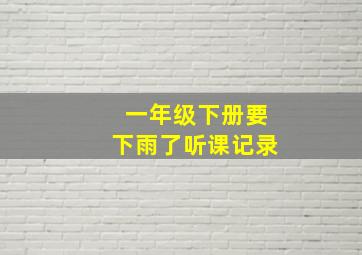 一年级下册要
下雨了听课记录